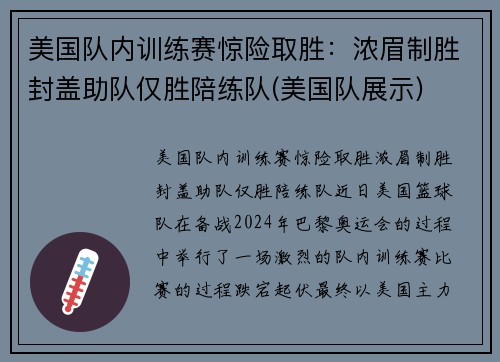 美国队内训练赛惊险取胜：浓眉制胜封盖助队仅胜陪练队(美国队展示)

美国队内训练赛惊险取胜浓眉制胜封盖助队仅胜陪练队近日美国篮球队在备战2024年巴黎奥运会的过程中举行了一场激烈的队内训练赛比赛的过程跌宕起伏最终以美国主力